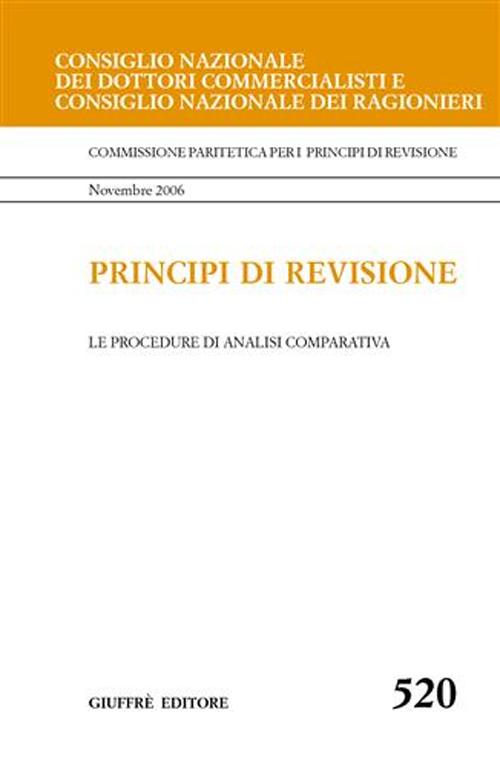 CONSIGLIO NAZIONALE
DEI DOTTORI COMMERCIALISTI E
CONSIGLIO NAZIONALE DEI RAGIONIERI

COMMISSIONE PARITETICA PER I PRINCIPI DI REVISIONE

Novembre 2006

PRINCIPI DI REVISIONE

LE PROCEDURE DI ANALISI COMPARATIVA

GIUFFRÈ EDITORE

520